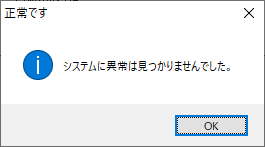 正常です

システムに異常は見つかりませんでした。

OK